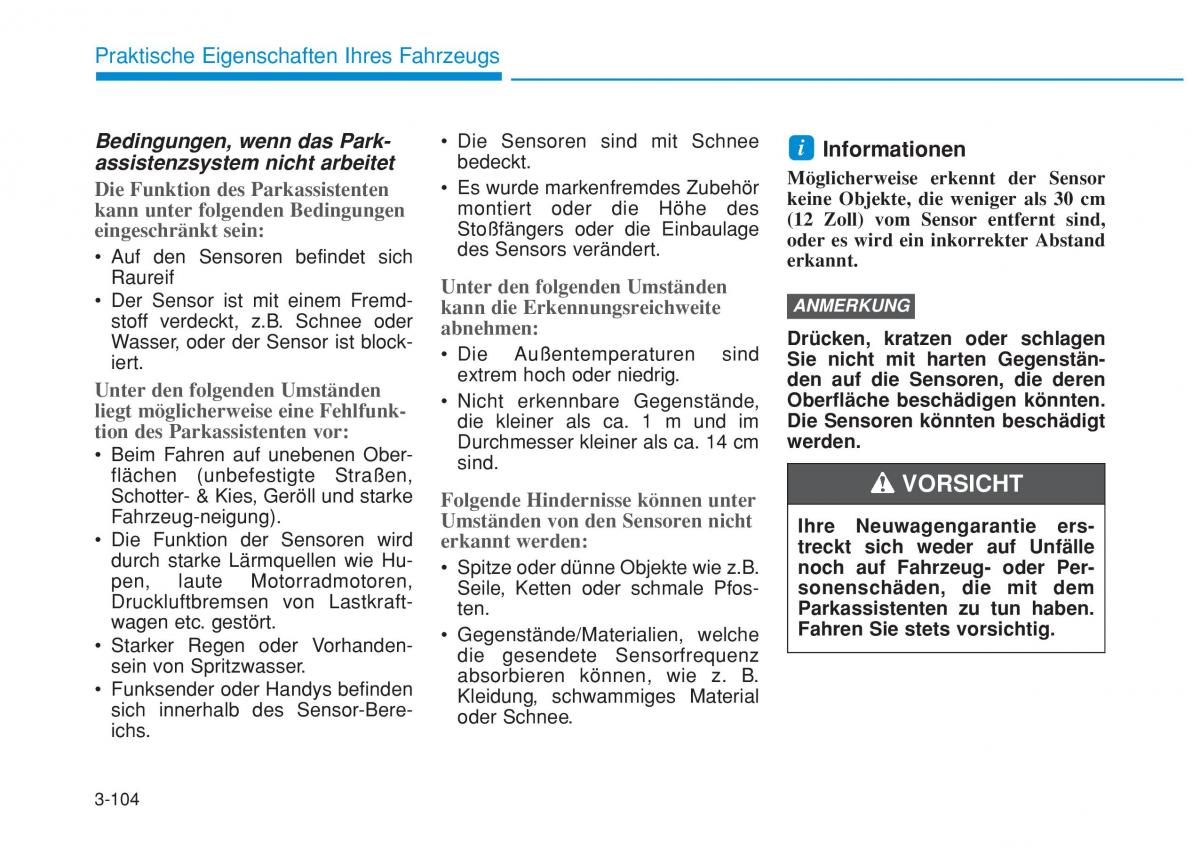 Praktische Eigenschaften Ihres Fahrzeugs

Bedingungen, wenn das Parkassistenzsystem nicht arbeitet

Die Funktion des Parkassistenten kann unter folgenden Bedingungen eingeschränkt sein:

• Auf den Sensoren befindet sich Raureif
• Der Sensor ist mit einem Fremdstoff verdeckt, z.B. Schnee oder Wasser, oder der Sensor ist blockiert.

Unter den folgenden Umständen liegt möglicherweise eine Fehlfunktion des Parkassistenten vor:

• Beim Fahren auf unebenen Oberflächen (unbefestigte Straßen, Schotter- & Kies, Geröll und starke Fahrzeug-neigung).
• Die Funktion der Sensoren wird durch starke Lärmquellen wie Hupen, laute Motorradmotoren, Druckluftbremsen von Lastkraftwagen etc. gestört.
• Starker Regen oder Vorhandensein von Spritzwasser.
• Funksender oder Handys befinden sich innerhalb des Sensor-Bereichs.
• Die Sensoren sind mit Schnee bedeckt.
• Es wurde markenfremdes Zubehör montiert oder die Höhe des Stoßfängers oder die Einbaulage des Sensors verändert.

Unter den folgenden Umständen kann die Erkennungsreichweite abnehmen:

• Die Außentemperaturen sind extrem hoch oder niedrig.
• Nicht erkennbare Gegenstände, die kleiner als ca. 1 m und im Durchmesser kleiner als ca. 14 cm sind.

Folgende Hindernisse können unter Umständen von den Sensoren nicht erkannt werden:

• Spitze oder dünne Objekte wie z.B. Seile, Ketten oder schmale Pfosten.
• Gegenstände/Materialien, welche die gesendete Sensorfrequenz absorbieren können, wie z. B. Kleidung, schwammiges Material oder Schnee.

i Informationen

Möglicherweise erkennt der Sensor keine Objekte, die weniger als 30 cm (12 Zoll) vom Sensor entfernt sind, oder es wird ein inkorrekter Abstand erkannt.

ANMERKUNG

Drücken, kratzen oder schlagen Sie nicht mit harten Gegenständen auf die Sensoren, die deren Oberfläche beschädigen könnten. Die Sensoren könnten beschädigt werden.

VORSICHT

Ihre Neuwagengarantie erstreckt sich weder auf Unfälle noch auf Fahrzeug- oder Personenschäden, die mit dem Parkassistenten zu tun haben. Fahren Sie stets vorsichtig.

3-104